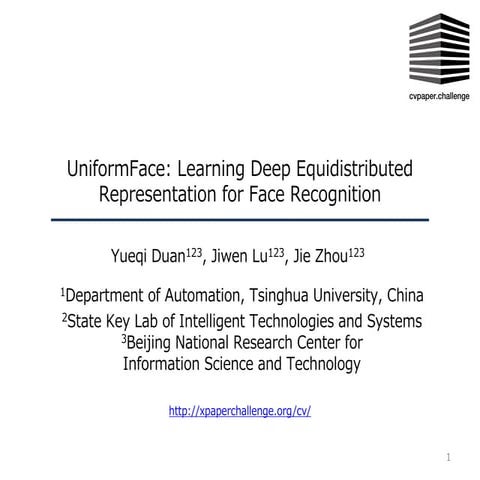 cvpaper.challenge

UniformFace: Learning Deep Equidistributed Representation for Face Recognition

Yueqi Duan$^{123}$, Jiwen Lu$^{123}$, Jie Zhou$^{123}$

$^{1}$Department of Automation, Tsinghua University, China
$^{2}$State Key Lab of Intelligent Technologies and Systems
$^{3}$Beijing National Research Center for Information Science and Technology

http://xpaperchallenge.org/cv/

1